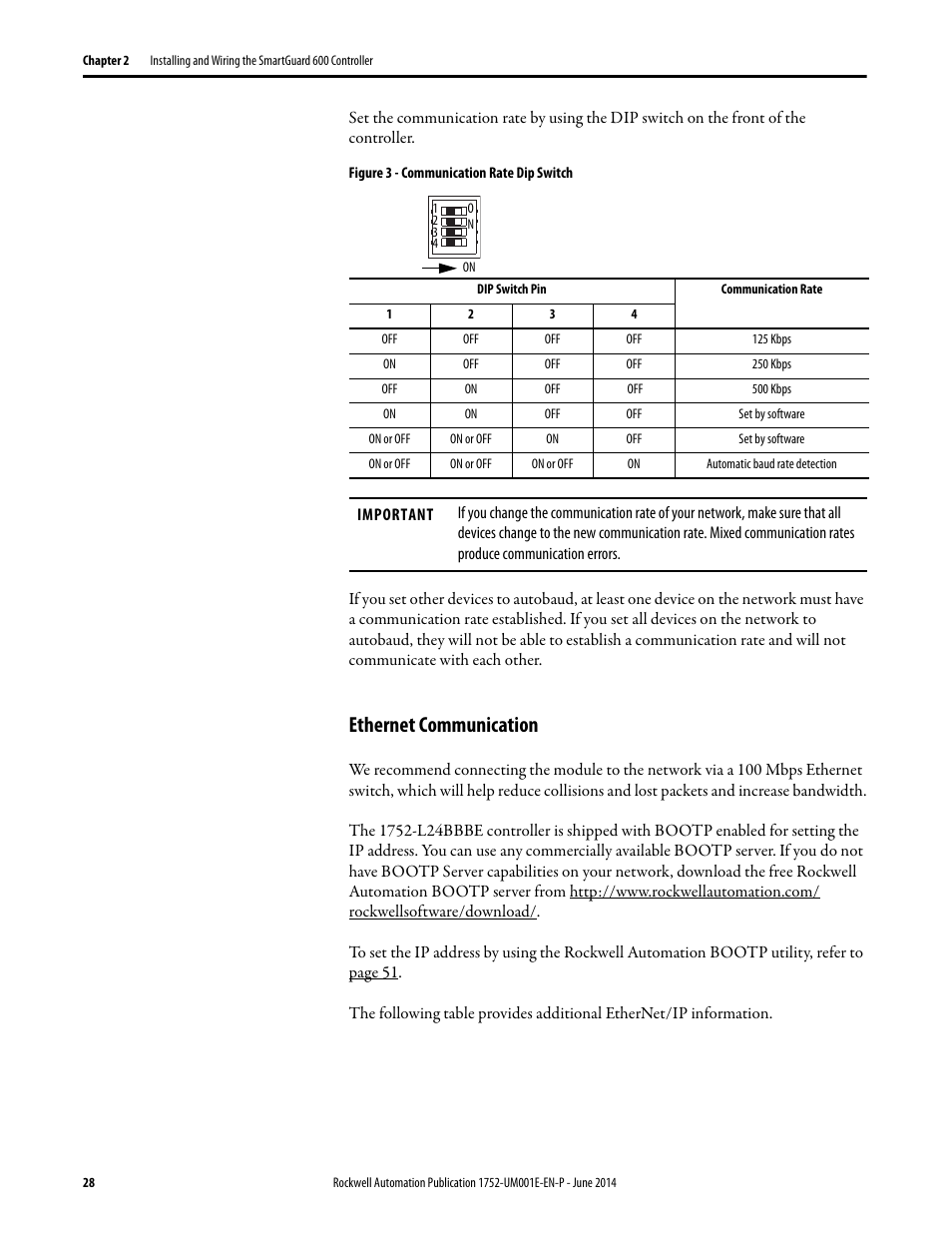 Chapter 2 Installing and Wiring the SmartGuard 600 Controller

Set the communication rate by using the DIP switch on the front of the controller.

Figure 3 - Communication Rate Dip Switch

1
2
3
4
O
N

ON

| DIP Switch Pin | | | | Communication Rate |
|---|---|---|---|---|
| 1 | 2 | 3 | 4 | |
| OFF | OFF | OFF | OFF | 125 Kbps |
| ON | OFF | OFF | OFF | 250 Kbps |
| OFF | ON | OFF | OFF | 500 Kbps |
| ON | ON | OFF | OFF | Set by software |
| ON or OFF | ON or OFF | ON | OFF | Set by software |
| ON or OFF | ON or OFF | ON or OFF | ON | Automatic baud rate detection |

IMPORTANT If you change the communication rate of your network, make sure that all devices change to the new communication rate. Mixed communication rates produce communication errors.

If you set other devices to autobaud, at least one device on the network must have a communication rate established. If you set all devices on the network to autobaud, they will not be able to establish a communication rate and will not communicate with each other.

Ethernet Communication

We recommend connecting the module to the network via a 100 Mbps Ethernet switch, which will help reduce collisions and lost packets and increase bandwidth.

The 1752-L24BBBE controller is shipped with BOOTP enabled for setting the IP address. You can use any commercially available BOOTP server. If you do not have BOOTP Server capabilities on your network, download the free Rockwell Automation BOOTP server from http://www.rockwellautomation.com/rockwellsoftware/download/.

To set the IP address by using the Rockwell Automation BOOTP utility, refer to page 51.

The following table provides additional EtherNet/IP information.

28 Rockwell Automation Publication 1752-UM001E-EN-P - June 2014